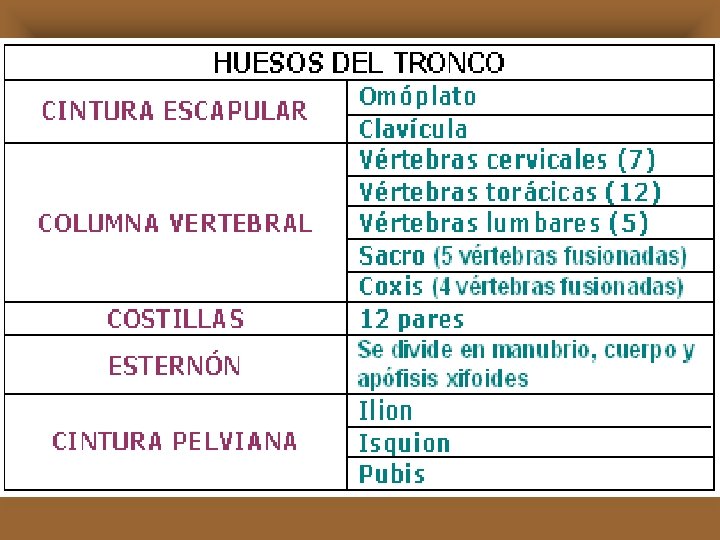 | HUESOS DEL TRONCO | |
|---|---|
| CINTURA ESCAPULAR | Omóplato |
| | Clavícula |
| COLUMNA VERTEBRAL | Vértebras cervicales (7) |
| | Vértebras torácicas (12) |
| | Vértebras lumbares (5) |
| | Sacro (5 vértebras fusionadas) |
| | Coxis (4 vértebras fusionadas) |
| COSTILLAS | 12 pares |
| ESTERNÓN | Se divide en manubrio, cuerpo y apófisis xifoides |
| CINTURA PELVIANA | Ilion |
| | Isquion |
| | Pubis |